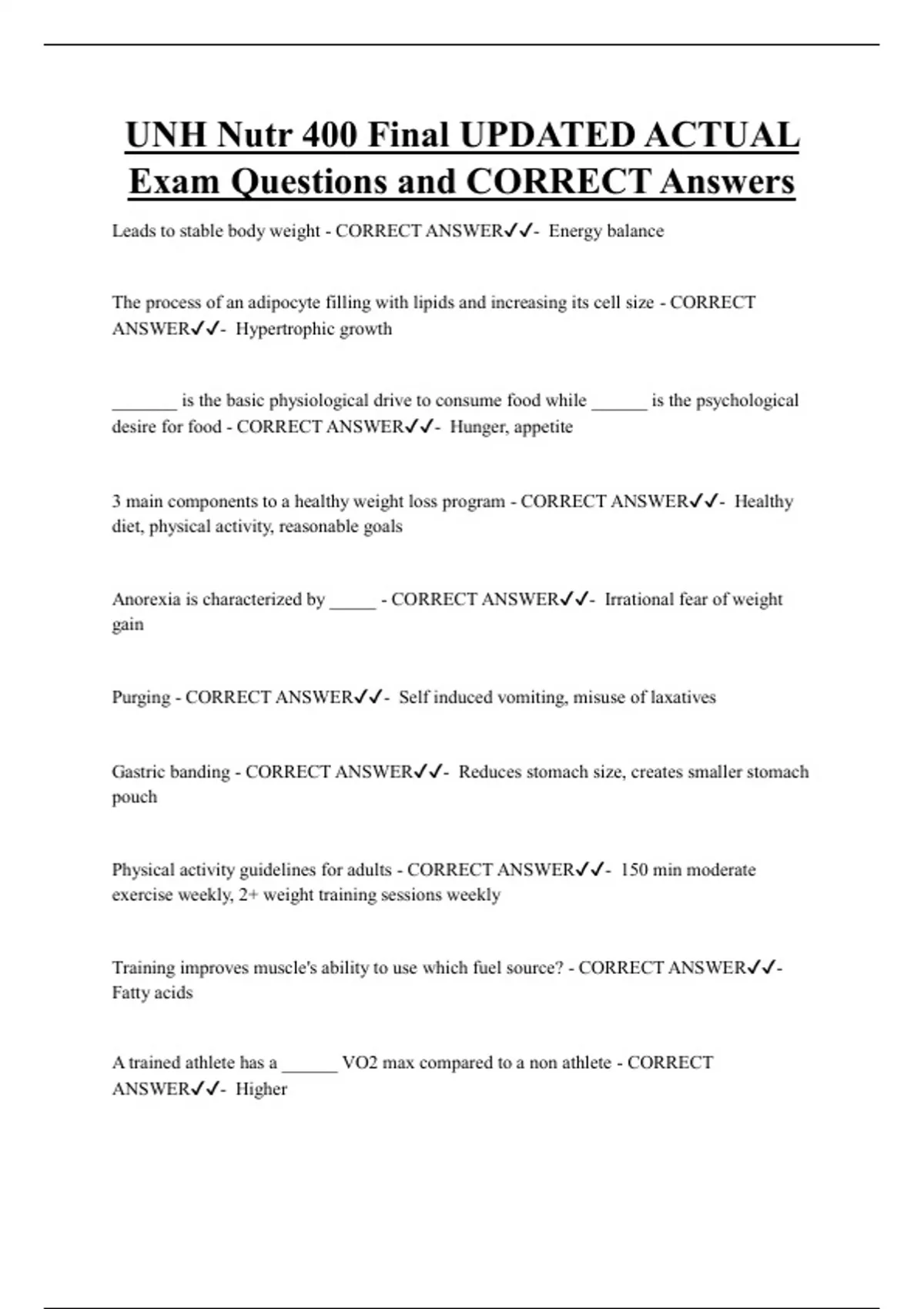 UNH Nutr 400 Final UPDATED ACTUAL Exam Questions and CORRECT Answers

Leads to stable body weight - CORRECT ANSWER✓✓- Energy balance

The process of an adipocyte filling with lipids and increasing its cell size - CORRECT ANSWER✓✓- Hypertrophic growth

_______ is the basic physiological drive to consume food while ______ is the psychological desire for food - CORRECT ANSWER✓✓- Hunger, appetite

3 main components to a healthy weight loss program - CORRECT ANSWER✓✓- Healthy diet, physical activity, reasonable goals

Anorexia is characterized by _____ - CORRECT ANSWER✓✓- Irrational fear of weight gain

Purging - CORRECT ANSWER✓✓- Self induced vomiting, misuse of laxatives

Gastric banding - CORRECT ANSWER✓✓- Reduces stomach size, creates smaller stomach pouch

Physical activity guidelines for adults - CORRECT ANSWER✓✓- 150 min moderate exercise weekly, 2+ weight training sessions weekly

Training improves muscle's ability to use which fuel source? - CORRECT ANSWER✓✓- Fatty acids

A trained athlete has a ______ VO2 max compared to a non athlete - CORRECT ANSWER✓✓- Higher